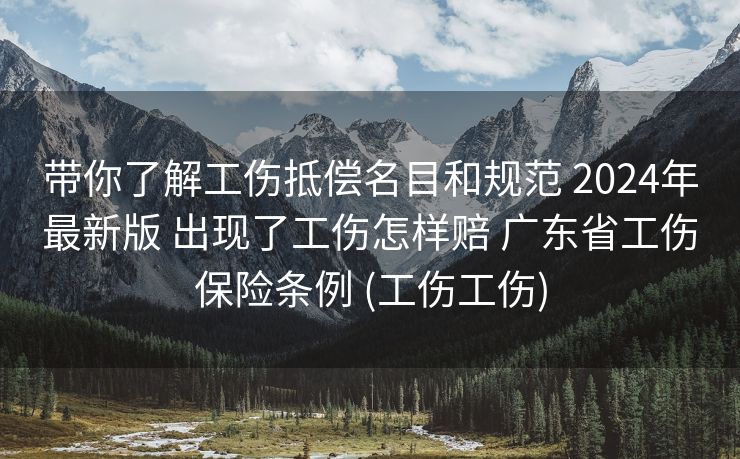 带你了解工伤抵偿名目和规范 2024年最新版 出现了工伤怎样赔 广东省工伤保险条例 (工伤工伤)